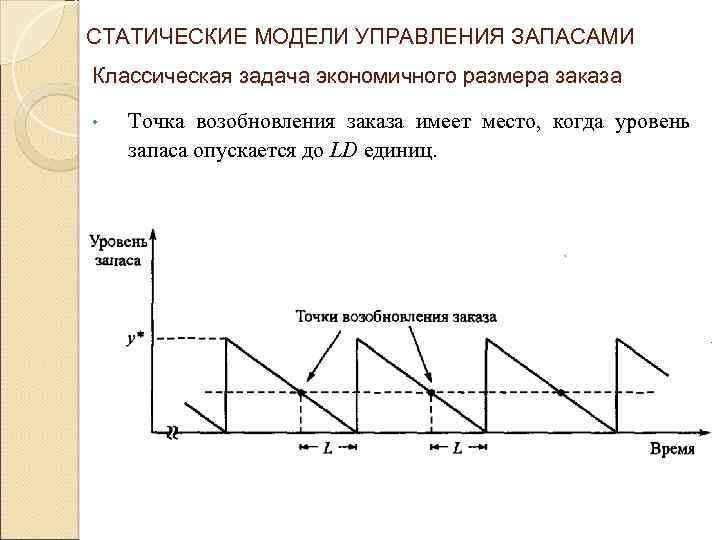 СТАТИЧЕСКИЕ МОДЕЛИ УПРАВЛЕНИЯ ЗАПАСАМИ

Классическая задача экономичного размера заказа

• Точка возобновления заказа имеет место, когда уровень запаса опускается до $LD$ единиц.

Уровень запаса

Точки возобновления заказа

$y^*$

$L$

$L$

Время